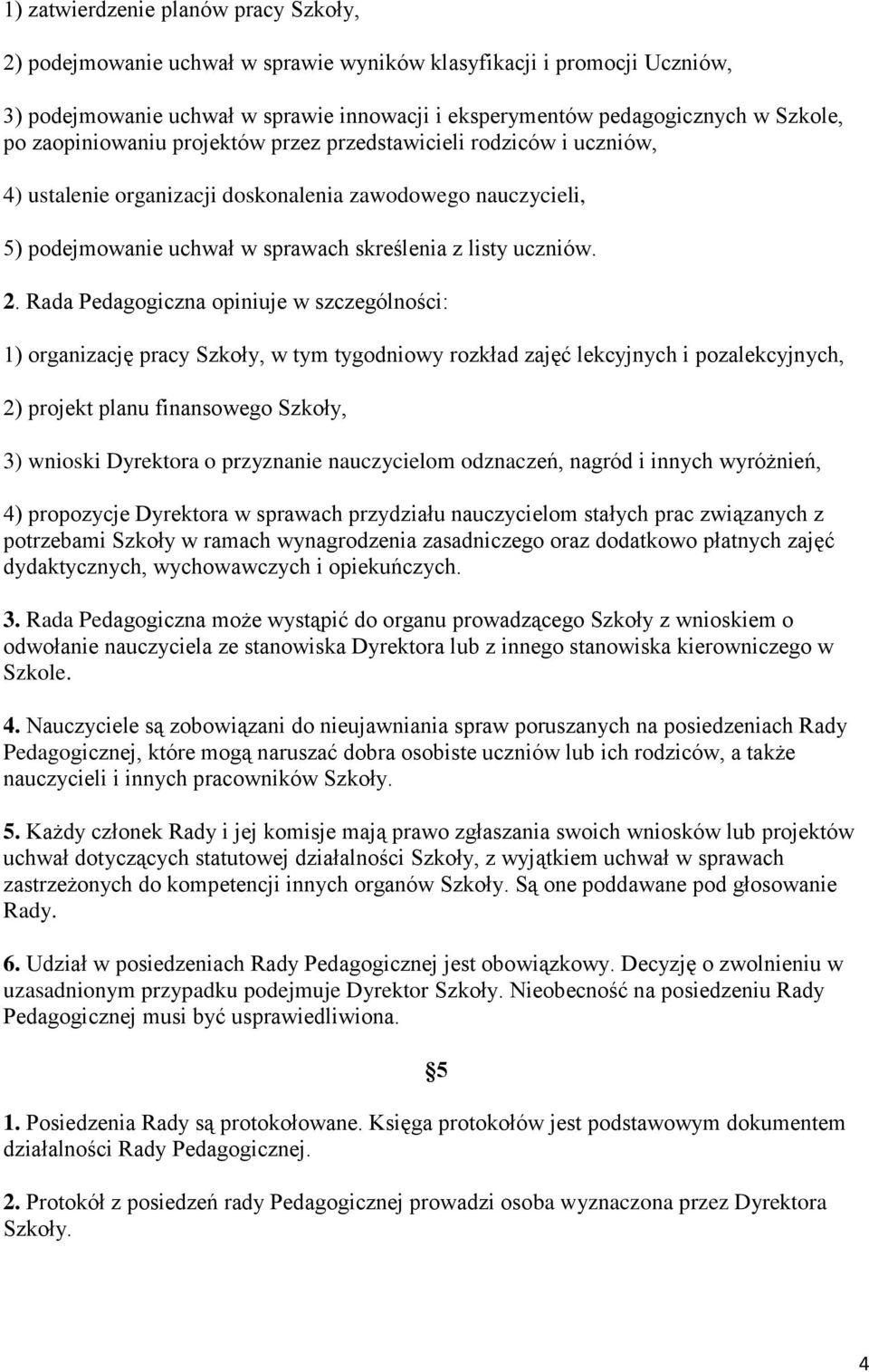 1) zatwierdzenie planów pracy Szkoły,

2) podejmowanie uchwał w sprawie wyników klasyfikacji i promocji Uczniów,

3) podejmowanie uchwał w sprawie innowacji i eksperymentów pedagogicznych w Szkole, po zaopiniowaniu projektów przez przedstawicieli rodziców i uczniów,

4) ustalenie organizacji doskonalenia zawodowego nauczycieli,

5) podejmowanie uchwał w sprawach skreślenia z listy uczniów.

2. Rada Pedagogiczna opiniuje w szczególności:

1) organizację pracy Szkoły, w tym tygodniowy rozkład zajęć lekcyjnych i pozalekcyjnych,

2) projekt planu finansowego Szkoły,

3) wnioski Dyrektora o przyznanie nauczycielom odznaczeń, nagród i innych wyróżnień,

4) propozycje Dyrektora w sprawach przydziału nauczycielom stałych prac związanych z potrzebami Szkoły w ramach wynagrodzenia zasadniczego oraz dodatkowo płatnych zajęć dydaktycznych, wychowawczych i opiekuńczych.

3. Rada Pedagogiczna może wystąpić do organu prowadzącego Szkoły z wnioskiem o odwołanie nauczyciela ze stanowiska Dyrektora lub z innego stanowiska kierowniczego w Szkole.

4. Nauczyciele są zobowiązani do nieujawniania spraw poruszanych na posiedzeniach Rady Pedagogicznej, które mogą naruszać dobra osobiste uczniów lub ich rodziców, a także nauczycieli i innych pracowników Szkoły.

5. Każdy członek Rady i jej komisje mają prawo zgłaszania swoich wniosków lub projektów uchwał dotyczących statutowej działalności Szkoły, z wyjątkiem uchwał w sprawach zastrzeżonych do kompetencji innych organów Szkoły. Są one poddawane pod głosowanie Rady.

6. Udział w posiedzeniach Rady Pedagogicznej jest obowiązkowy. Decyzję o zwolnieniu w uzasadnionym przypadku podejmuje Dyrektor Szkoły. Nieobecność na posiedzeniu Rady Pedagogicznej musi być usprawiedliwiona.

§5

1. Posiedzenia Rady są protokołowane. Księga protokołów jest podstawowym dokumentem działalności Rady Pedagogicznej.

2. Protokół z posiedzeń rady Pedagogicznej prowadzi osoba wyznaczona przez Dyrektora Szkoły.

4